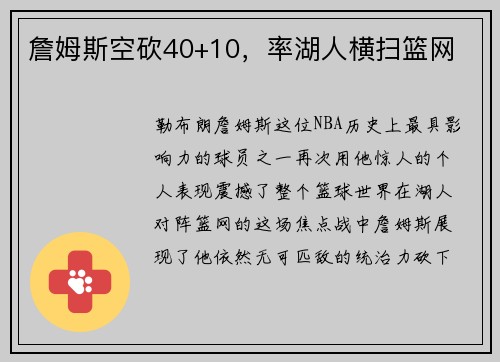 詹姆斯空砍40+10，率湖人横扫篮网

勒布朗詹姆斯这位NBA历史上最具影响力的球员之一再次用他惊人的个人表现震撼了整个篮球世界在湖人对阵篮网的这场焦点战中詹姆斯展现了他依然无可匹敌的统治力砍下